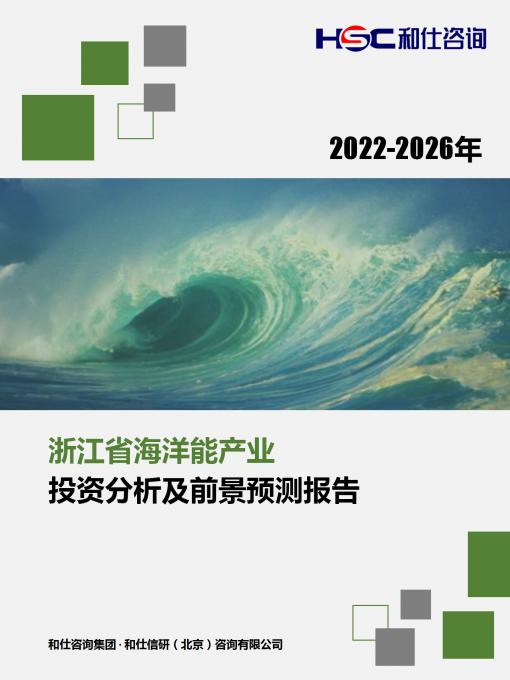 HSC 和仕咨询

2022-2026年

浙江省海洋能产业

投资分析及前景预测报告

和仕咨询集团 · 和仕信研（北京）咨询有限公司